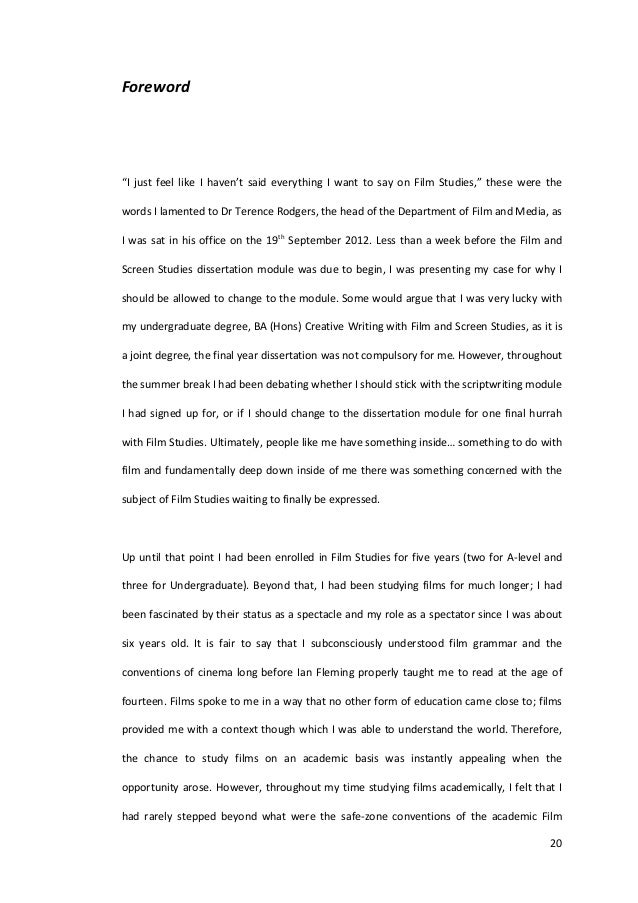 Foreword

"I just feel like I haven't said everything I want to say on Film Studies," these were the words I lamented to Dr Terence Rodgers, the head of the Department of Film and Media, as I was sat in his office on the 19$^{th}$ September 2012. Less than a week before the Film and Screen Studies dissertation module was due to begin, I was presenting my case for why I should be allowed to change to the module. Some would argue that I was very lucky with my undergraduate degree, BA (Hons) Creative Writing with Film and Screen Studies, as it is a joint degree, the final year dissertation was not compulsory for me. However, throughout the summer break I had been debating whether I should stick with the scriptwriting module I had signed up for, or if I should change to the dissertation module for one final hurrah with Film Studies. Ultimately, people like me have something inside… something to do with film and fundamentally deep down inside of me there was something concerned with the subject of Film Studies waiting to finally be expressed.

Up until that point I had been enrolled in Film Studies for five years (two for A-level and three for Undergraduate). Beyond that, I had been studying films for much longer; I had been fascinated by their status as a spectacle and my role as a spectator since I was about six years old. It is fair to say that I subconsciously understood film grammar and the conventions of cinema long before Ian Fleming properly taught me to read at the age of fourteen. Films spoke to me in a way that no other form of education came close to; films provided me with a context though which I was able to understand the world. Therefore, the chance to study films on an academic basis was instantly appealing when the opportunity arose. However, throughout my time studying films academically, I felt that I had rarely stepped beyond what were the safe-zone conventions of the academic Film

20